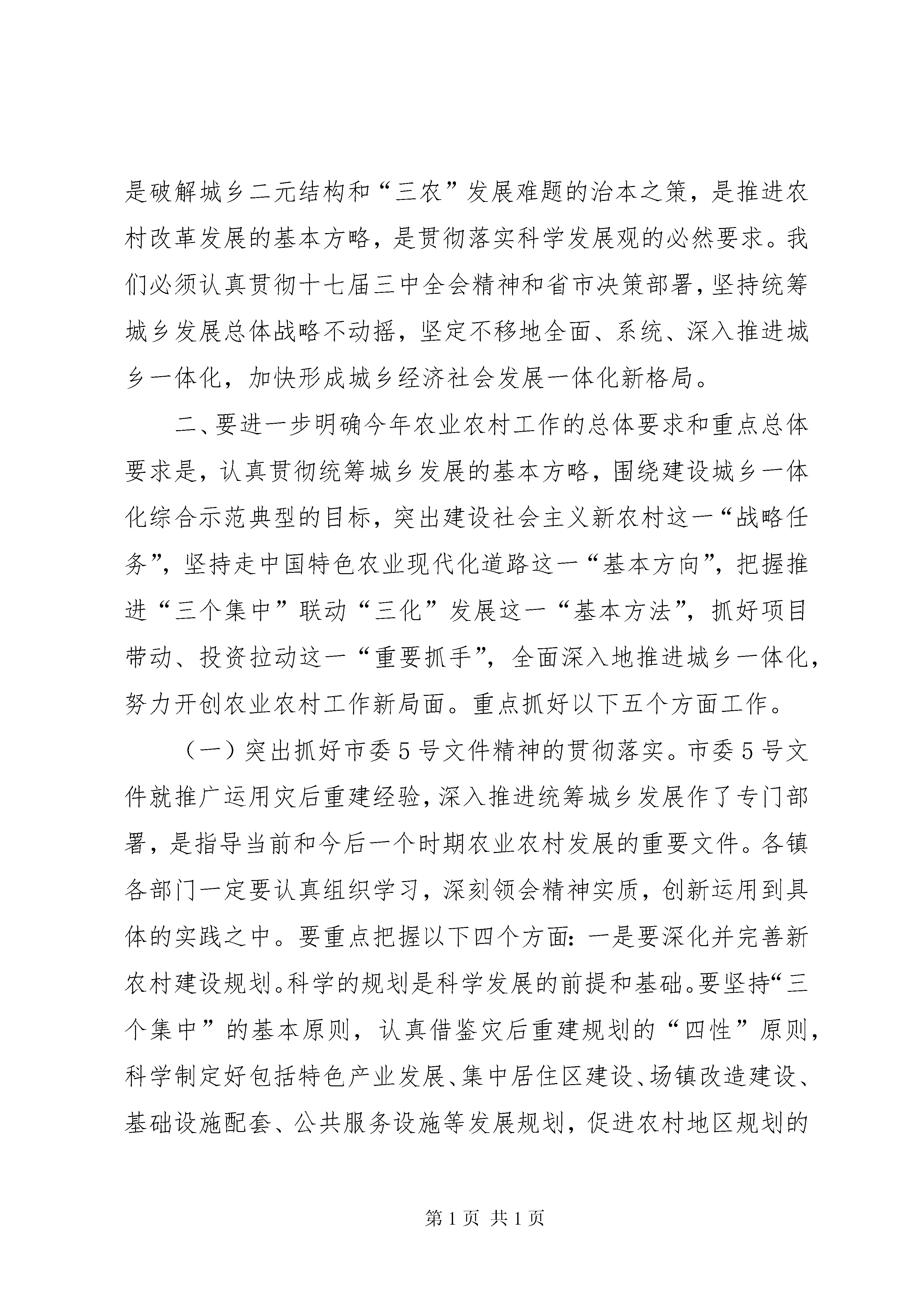 是破解城乡二元结构和“三农”发展难题的治本之策，是推进农村改革发展的基本方略，是贯彻落实科学发展观的必然要求。我们必须认真贯彻十七届三中全会精神和省市决策部署，坚持统筹城乡发展总体战略不动摇，坚定不移地全面、系统、深入推进城乡一体化，加快形成城乡经济社会发展一体化新格局。

二、要进一步明确今年农业农村工作的总体要求和重点总体要求是，认真贯彻统筹城乡发展的基本方略，围绕建设城乡一体化综合示范典型的目标，突出建设社会主义新农村这一“战略任务”，坚持走中国特色农业现代化道路这一“基本方向”，把握推进“三个集中”联动“三化”发展这一“基本方法”，抓好项目带动、投资拉动这一“重要抓手”，全面深入地推进城乡一体化，努力开创农业农村工作新局面。重点抓好以下五个方面工作。

（一）突出抓好市委5号文件精神的贯彻落实。市委5号文件就推广运用灾后重建经验，深入推进统筹城乡发展作了专门部署，是指导当前和今后一个时期农业农村发展的重要文件。各镇各部门一定要认真组织学习，深刻领会精神实质，创新运用到具体的实践之中。要重点把握以下四个方面：一是要深化并完善新农村建设规划。科学的规划是科学发展的前提和基础。要坚持“三个集中”的基本原则，认真借鉴灾后重建规划的“四性”原则，科学制定好包括特色产业发展、集中居住区建设、场镇改造建设、基础设施配套、公共服务设施等发展规划，促进农村地区规划的

第1页 共1页